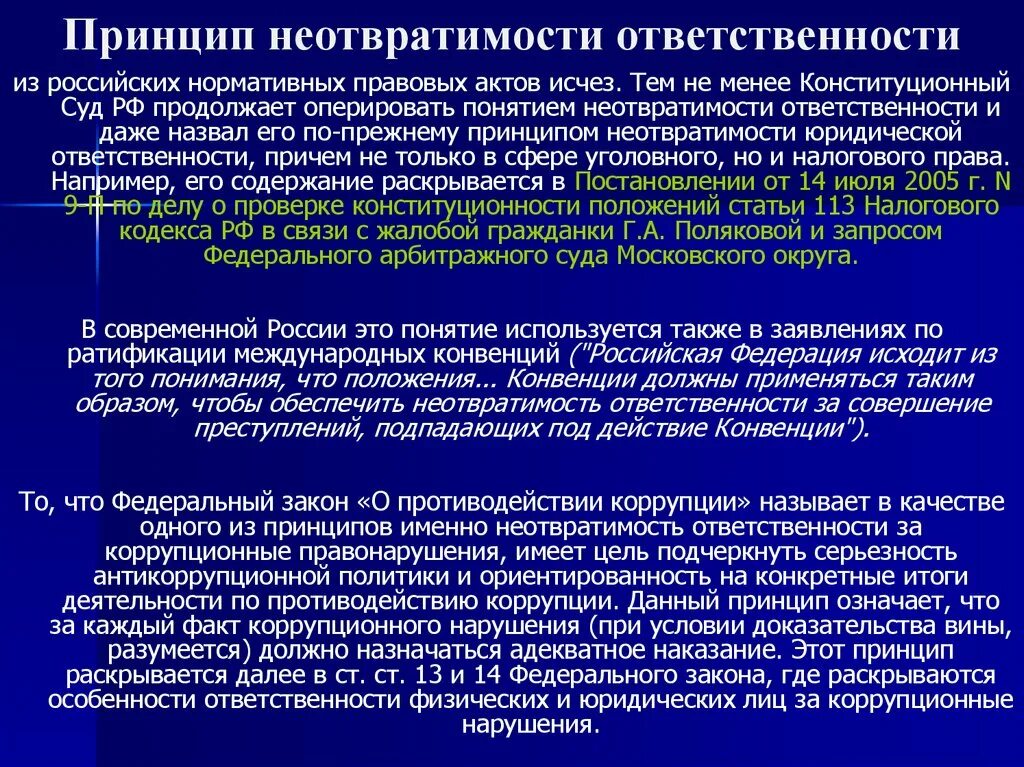 Принцип неотвратимости ответственности

из российских нормативных правовых актов исчез. Тем не менее Конституционный Суд РФ продолжает оперировать понятием неотвратимости ответственности и даже назвал его по-прежнему принципом неотвратимости юридической ответственности, причем не только в сфере уголовного, но и налогового права. Например, его содержание раскрывается в Постановлении от 14 июля 2005 г. N 9-П по делу о проверке конституционности положений статьи 113 Налогового кодекса РФ в связи с жалобой гражданки Г.А. Поляковой и запросом Федерального арбитражного суда Московского округа.

В современной России это понятие используется также в заявлениях по ратификации международных конвенций ("Российская Федерация исходит из того понимания, что положения... Конвенции должны применяться таким образом, чтобы обеспечить неотвратимость ответственности за совершение преступлений, подпадающих под действие Конвенции").

То, что Федеральный закон «О противодействии коррупции» называет в качестве одного из принципов именно неотвратимость ответственности за коррупционные правонарушения, имеет цель подчеркнуть серьезность антикоррупционной политики и ориентированность на конкретные итоги деятельности по противодействию коррупции. Данный принцип означает, что за каждый факт коррупционного нарушения (при условии доказательства вины, разумеется) должно назначаться адекватное наказание. Этот принцип раскрывается далее в ст. ст. 13 и 14 Федерального закона, где раскрываются особенности ответственности физических и юридических лиц за коррупционные нарушения.